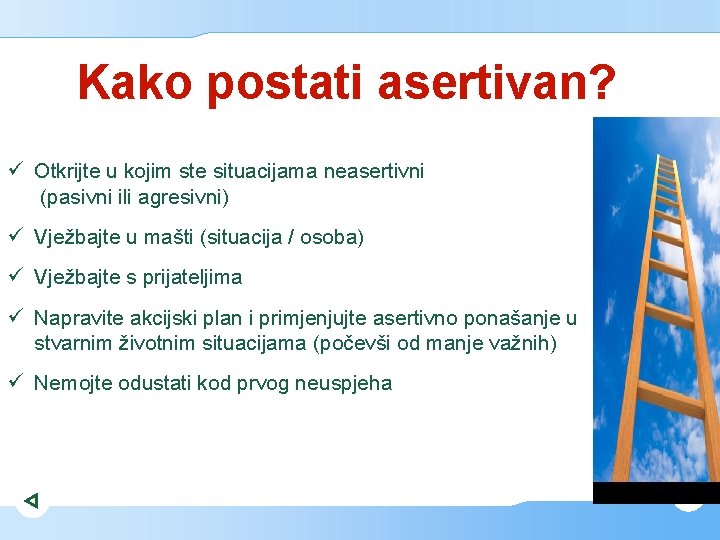 Kako postati asertivan?

✓ Otkrijte u kojim ste situacijama neasertivni (pasivni ili agresivni)

✓ Vježbajte u mašti (situacija / osoba)

✓ Vježbajte s prijateljima

✓ Napravite akcijski plan i primjenjujte asertivno ponašanje u stvarnim životnim situacijama (počevši od manje važnih)

✓ Nemojte odustati kod prvog neuspjeha